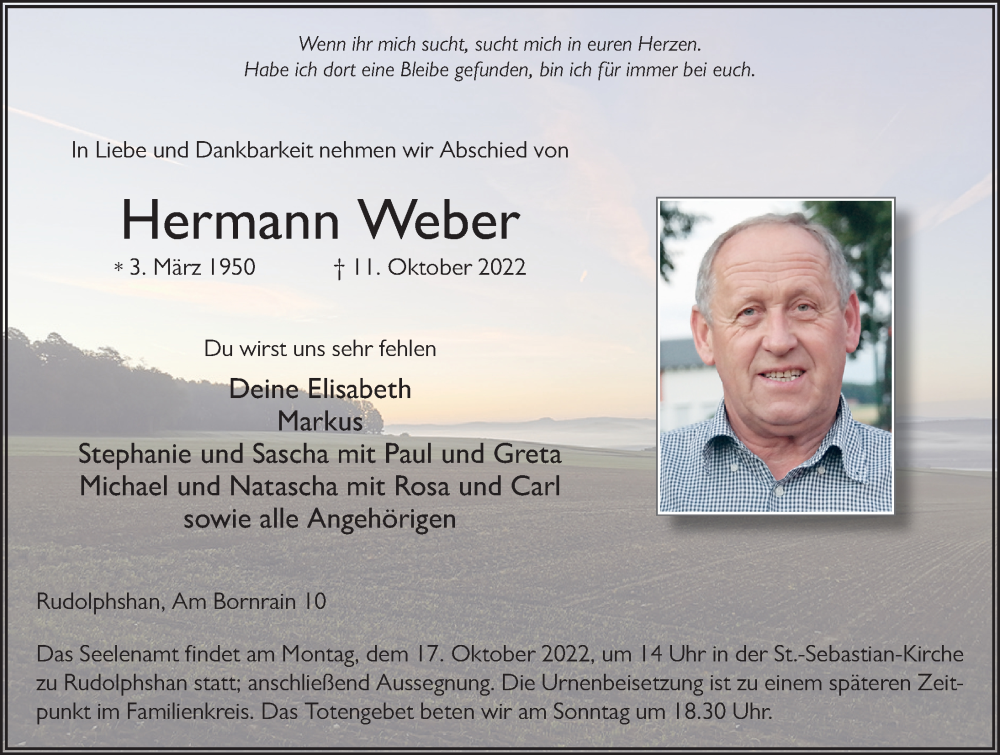 Wenn ihr mich sucht, sucht mich in euren Herzen.
Habe ich dort eine Bleibe gefunden, bin ich für immer bei euch.

In Liebe und Dankbarkeit nehmen wir Abschied von

Hermann Weber

* 3. März 1950 † 11. Oktober 2022

Du wirst uns sehr fehlen

Deine Elisabeth
Markus
Stephanie und Sascha mit Paul und Greta
Michael und Natascha mit Rosa und Carl
sowie alle Angehörigen

Rudolphshan, Am Bornrain 10

Das Seelenamt findet am Montag, dem 17. Oktober 2022, um 14 Uhr in der St.-Sebastian-Kirche zu Rudolphshan statt; anschließend Aussegnung. Die Urnenbeisetzung ist zu einem späteren Zeitpunkt im Familienkreis. Das Totengebet beten wir am Sonntag um 18.30 Uhr.